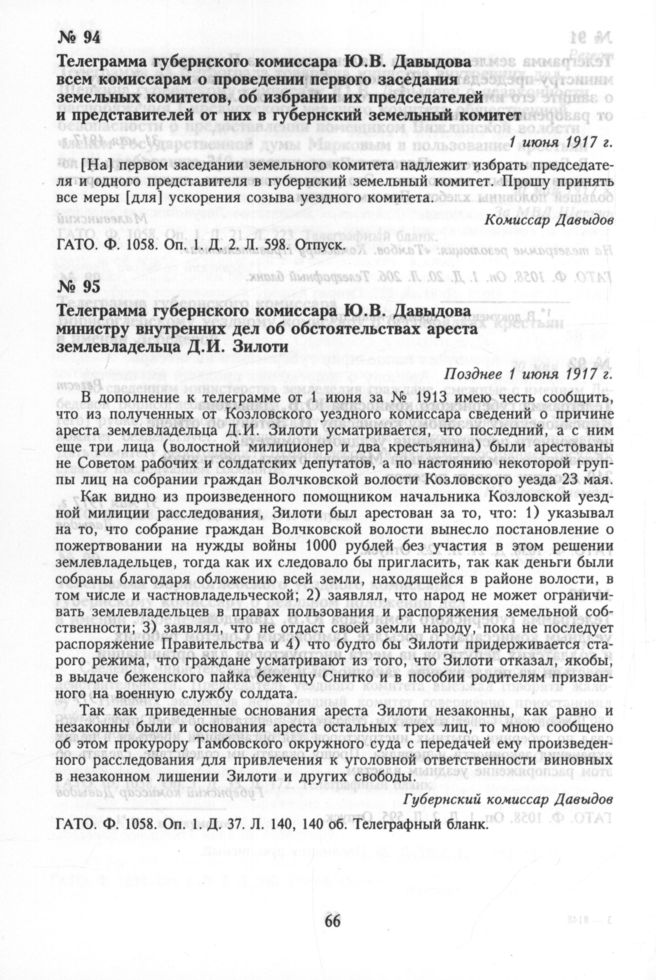 № 94

Телеграмма губернского комиссара Ю.В. Давыдова всем комиссарам о проведении первого заседания земельных комитетов, об избрании их председателей и представителей от них в губернский земельный комитет

1 июня 1917 г.

[На] первом заседании земельного комитета надлежит избрать председателя и одного представителя в губернский земельный комитет. Прошу принять все меры [для] ускорения созыва уездного комитета.

Комиссар Давыдов

ГАТО. Ф. 1058. Оп. 1. Д. 2. Л. 598. Отпуск.

№ 95

Телеграмма губернского комиссара Ю.В. Давыдова министру внутренних дел об обстоятельствах ареста землевладельца Д.И. Зилоти

Позднее 1 июня 1917 г.

В дополнение к телеграмме от 1 июня за № 1913 имею честь сообщить, что из полученных от Козловского уездного комиссара сведений о причине ареста землевладельца Д.И. Зилоти усматривается, что последний, а с ним еще три лица (волостной милиционер и два крестьянина) были арестованы не Советом рабочих и солдатских депутатов, а по настоянию некоторой группы лиц на собрании граждан Волчковской волости Козловского уезда 23 мая.

Как видно из произведенного помощником начальника Козловской уездной милиции расследования, Зилоти был арестован за то, что: 1) указывал на то, что собрание граждан Волчковской волости вынесло постановление о пожертвовании на нужды войны 1000 рублей без участия в этом решении землевладельцев, тогда как их следовало бы пригласить, так как деньги были собраны благодаря обложению всей земли, находящейся в районе волости, в том числе и частновладельческой; 2) заявлял, что народ не может ограничивать землевладельцев в правах пользования и распоряжения земельной собственности; 3) заявлял, что не отдаст своей земли народу, пока не последует распоряжение Правительства и 4) что будто бы Зилоти придерживается старого режима, что граждане усматривают из того, что Зилоти отказал, якобы, в выдаче беженского пайка беженцу Снитко и в пособии родителям призванного на военную службу солдата.

Так как приведенные основания ареста Зилоти незаконны, как равно и незаконны были и основания ареста остальных трех лиц, то мною сообщено об этом прокурору Тамбовского окружного суда с передачей ему произведенного расследования для привлечения к уголовной ответственности виновных в незаконном лишении Зилоти и других свободы.

Губернский комиссар Давыдов

ГАТО. Ф. 1058. Оп. 1. Д. 37. Л. 140, 140 об. Телеграфный бланк.

66